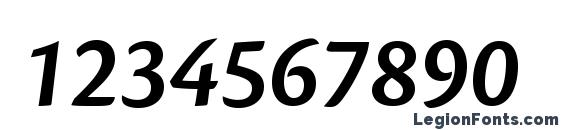 1234567890

LegionFonts.com